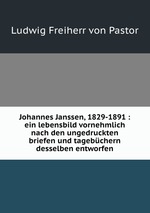 Ludwig Freiherr von Pastor

Johannes Janssen, 1829-1891 : ein lebensbild vornehmlich nach den ungedruckten briefen und tagebüchern desselben entworfen